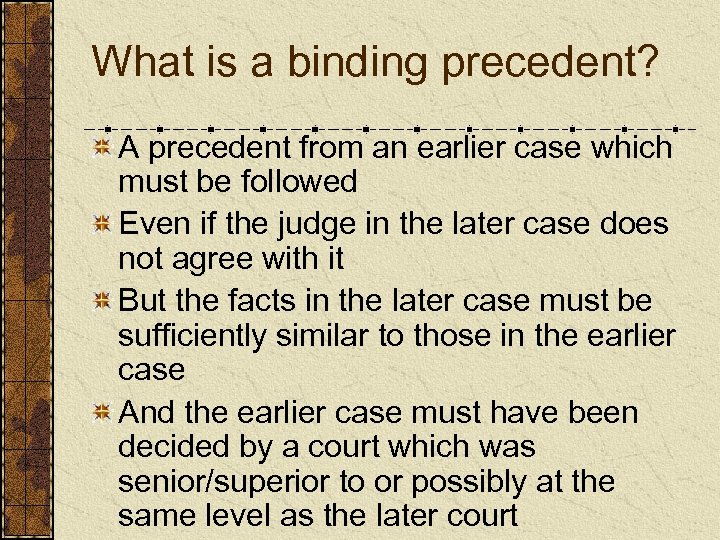 What is a binding precedent?

A precedent from an earlier case which must be followed

Even if the judge in the later case does not agree with it

But the facts in the later case must be sufficiently similar to those in the earlier case

And the earlier case must have been decided by a court which was senior/superior to or possibly at the same level as the later court